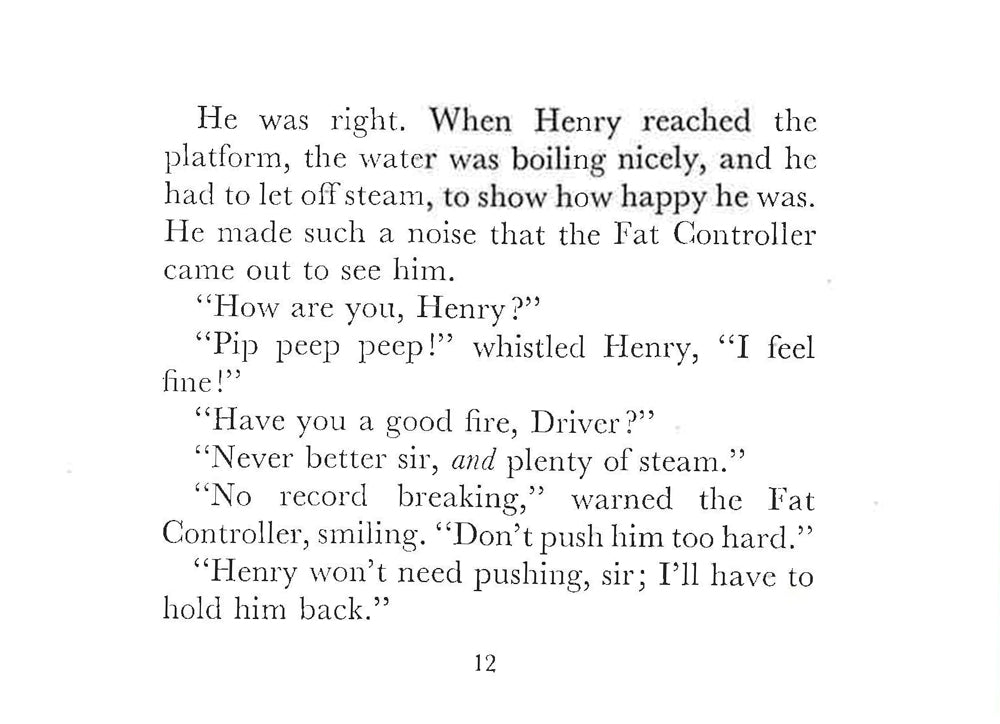 He was right. When Henry reached the platform, the water was boiling nicely, and he had to let off steam, to show how happy he was. He made such a noise that the Fat Controller came out to see him.

"How are you, Henry?"

"Pip peep peep!" whistled Henry, "I feel fine!"

"Have you a good fire, Driver?"

"Never better sir, and plenty of steam."

"No record breaking," warned the Fat Controller, smiling. "Don't push him too hard."

"Henry won't need pushing, sir; I'll have to hold him back."

12